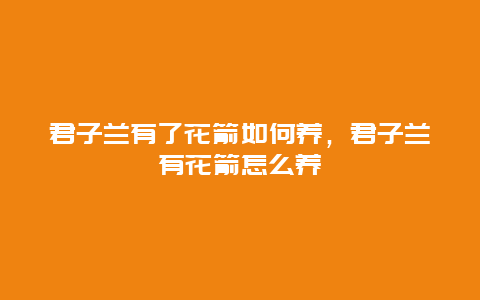 君子兰有了花箭如何养，君子兰有花箭怎么养